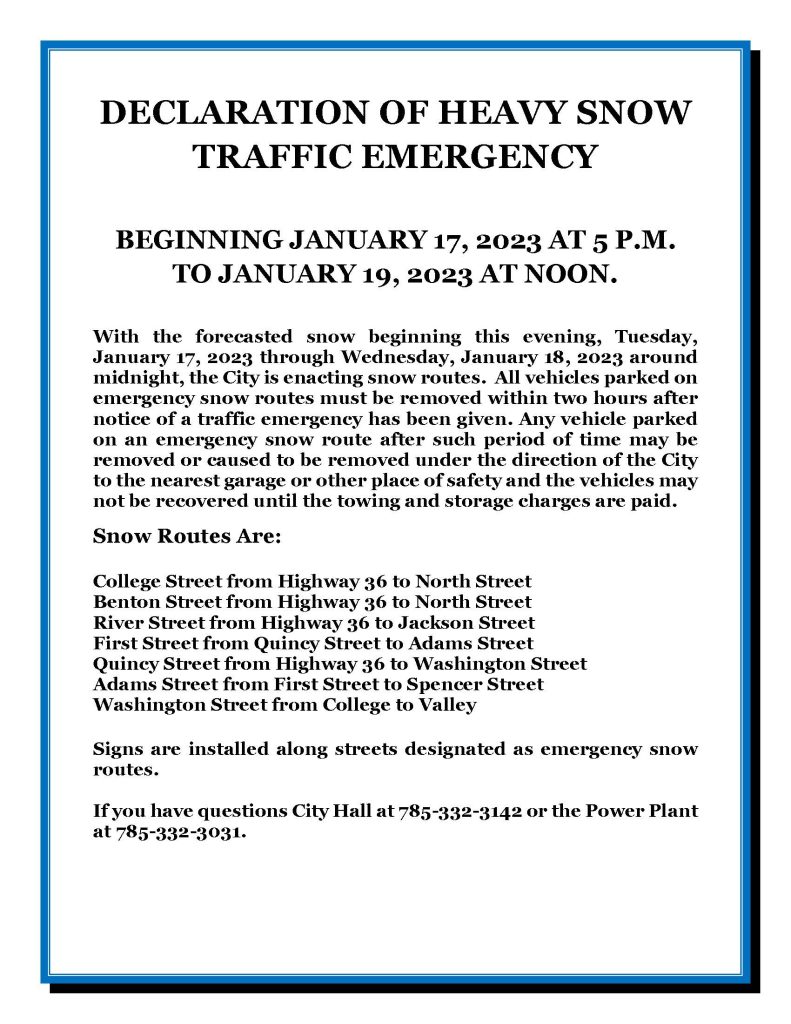 DECLARATION OF HEAVY SNOW TRAFFIC EMERGENCY

BEGINNING JANUARY 17, 2023 AT 5 P.M. TO JANUARY 19, 2023 AT NOON.

With the forecasted snow beginning this evening, Tuesday, January 17, 2023 through Wednesday, January 18, 2023 around midnight, the City is enacting snow routes. All vehicles parked on emergency snow routes must be removed within two hours after notice of a traffic emergency has been given. Any vehicle parked on an emergency snow route after such period of time may be removed or caused to be removed under the direction of the City to the nearest garage or other place of safety and the vehicles may not be recovered until the towing and storage charges are paid.

Snow Routes Are:

College Street from Highway 36 to North Street
Benton Street from Highway 36 to North Street
River Street from Highway 36 to Jackson Street
First Street from Quincy Street to Adams Street
Quincy Street from Highway 36 to Washington Street
Adams Street from First Street to Spencer Street
Washington Street from College to Valley

Signs are installed along streets designated as emergency snow routes.

If you have questions City Hall at 785-332-3142 or the Power Plant at 785-332-3031.